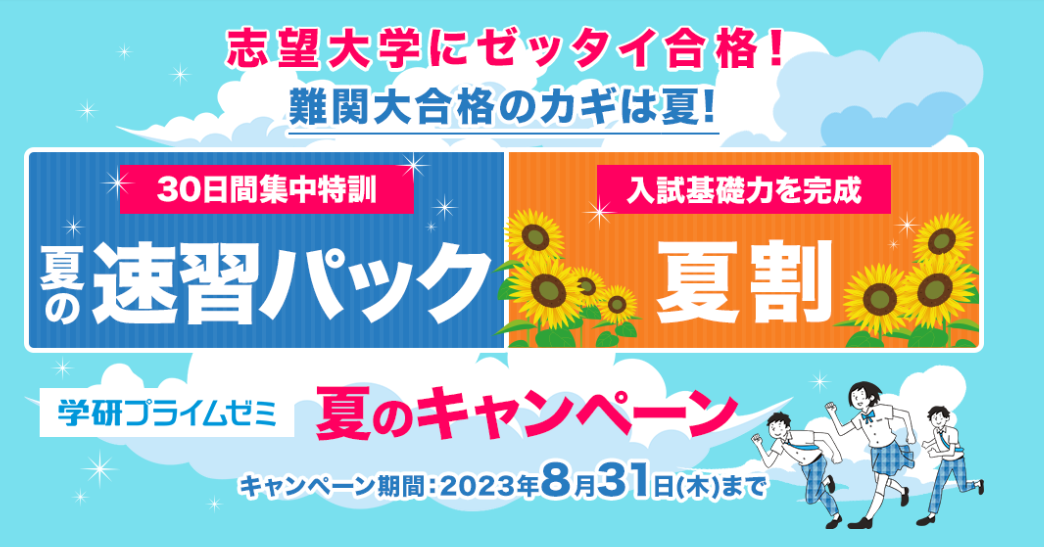 志望大学にゼッタイ合格!
難関大合格のカギは夏!

30日間集中特訓
夏の速習パック

入試基礎力を完成
夏割

学研プライムゼミ
夏のキャンペーン

キャンペーン期間:2023年8月31日(木)まで